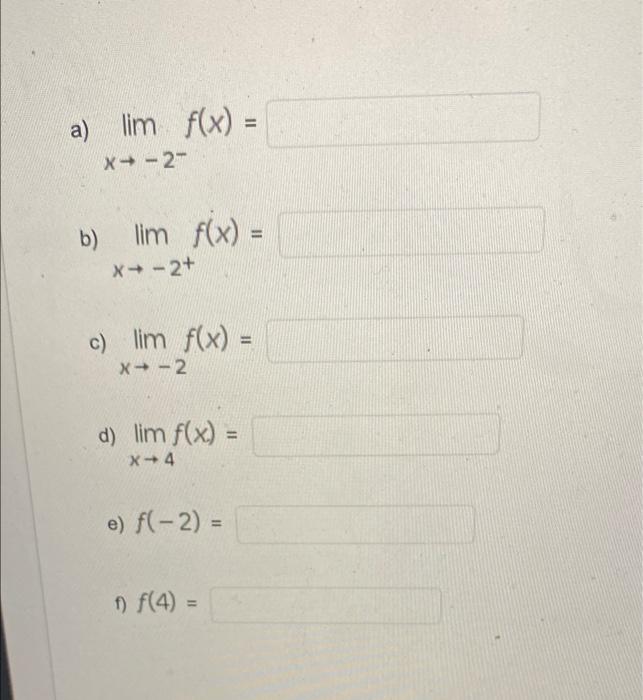 a) $\lim_{x \to -2^-} f(x) =$

b) $\lim_{x \to -2^+} f(x) =$

c) $\lim_{x \to -2} f(x) =$

d) $\lim_{x \to 4} f(x) =$

e) $f(-2) =$

f) $f(4) =$